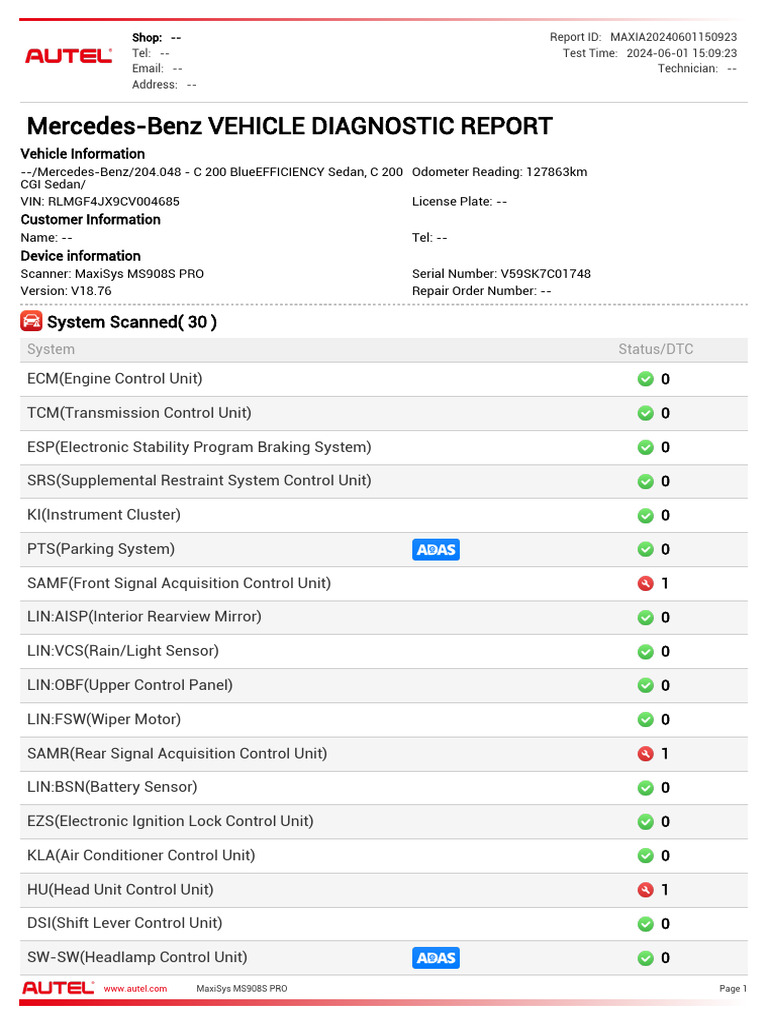 AUTEL

Shop: --
Tel: --
Email: --
Address: --

Report ID: MAXIA20240601150923
Test Time: 2024-06-01 15:09:23
Technician: --

Mercedes-Benz VEHICLE DIAGNOSTIC REPORT

Vehicle Information
--/Mercedes-Benz/204.048 - C 200 BlueEFFICIENCY Sedan, C 200 CGI Sedan/
Odometer Reading: 127863km
VIN: RLMGF4JX9CV004685
License Plate: --

Customer Information
Name: --
Tel: --

Device information
Scanner: MaxiSys MS908S PRO
Serial Number: V59SK7C01748
Version: V18.76
Repair Order Number: --

System Scanned( 30 )

| System | | Status/DTC |
|---|---|---|
| ECM(Engine Control Unit) | | 0 |
| TCM(Transmission Control Unit) | | 0 |
| ESP(Electronic Stability Program Braking System) | | 0 |
| SRS(Supplemental Restraint System Control Unit) | | 0 |
| KI(Instrument Cluster) | | 0 |
| PTS(Parking System) | ADAS | 0 |
| SAMF(Front Signal Acquisition Control Unit) | | 1 |
| LIN:AISP(Interior Rearview Mirror) | | 0 |
| LIN:VCS(Rain/Light Sensor) | | 0 |
| LIN:OBF(Upper Control Panel) | | 0 |
| LIN:FSW(Wiper Motor) | | 0 |
| SAMR(Rear Signal Acquisition Control Unit) | | 1 |
| LIN:BSN(Battery Sensor) | | 0 |
| EZS(Electronic Ignition Lock Control Unit) | | 0 |
| KLA(Air Conditioner Control Unit) | | 0 |
| HU(Head Unit Control Unit) | | 1 |
| DSI(Shift Lever Control Unit) | | 0 |
| SW-SW(Headlamp Control Unit) | ADAS | 0 |

AUTEL www.autel.com MaxiSys MS908S PRO Page 1